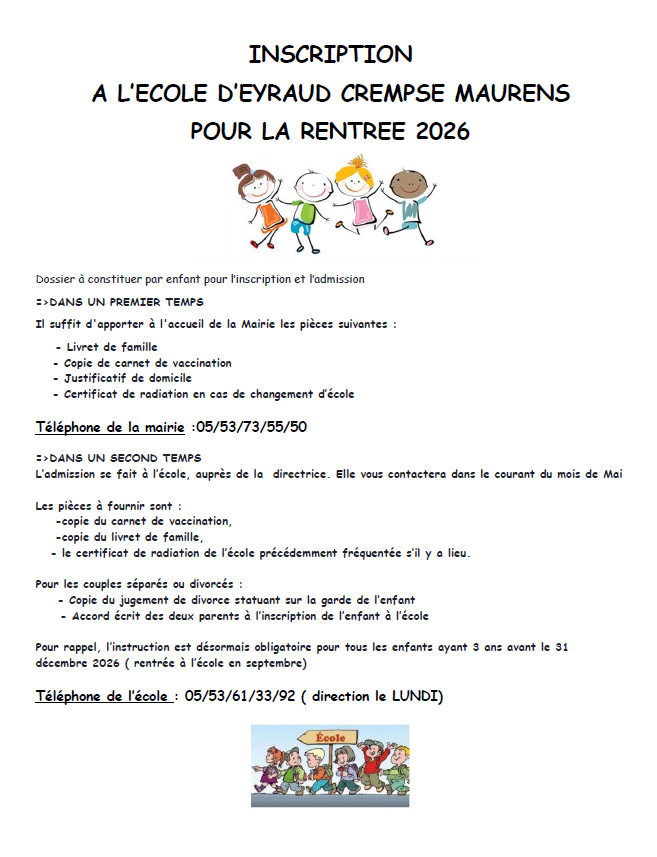 INSCRIPTION
A L'ECOLE D'EYRAUD CREMPSE MAURENS
POUR LA RENTREE 2026

Dossier à constituer par enfant pour l'inscription et l'admission

=>DANS UN PREMIER TEMPS

Il suffit d'apporter à l'accueil de la Mairie les pièces suivantes :

- Livret de famille
- Copie de carnet de vaccination
- Justificatif de domicile
- Certificat de radiation en cas de changement d'école

Téléphone de la mairie :05/53/73/55/50

=>DANS UN SECOND TEMPS
L'admission se fait à l'école, auprès de la directrice. Elle vous contactera dans le courant du mois de Mai

Les pièces à fournir sont :
-copie du carnet de vaccination,
-copie du livret de famille,
- le certificat de radiation de l'école précédemment fréquentée s'il y a lieu.

Pour les couples séparés ou divorcés :
- Copie du jugement de divorce statuant sur la garde de l'enfant
- Accord écrit des deux parents à l'inscription de l'enfant à l'école

Pour rappel, l'instruction est désormais obligatoire pour tous les enfants ayant 3 ans avant le 31 décembre 2026 ( rentrée à l'école en septembre)

Téléphone de l'école : 05/53/61/33/92 ( direction le LUNDI)

École